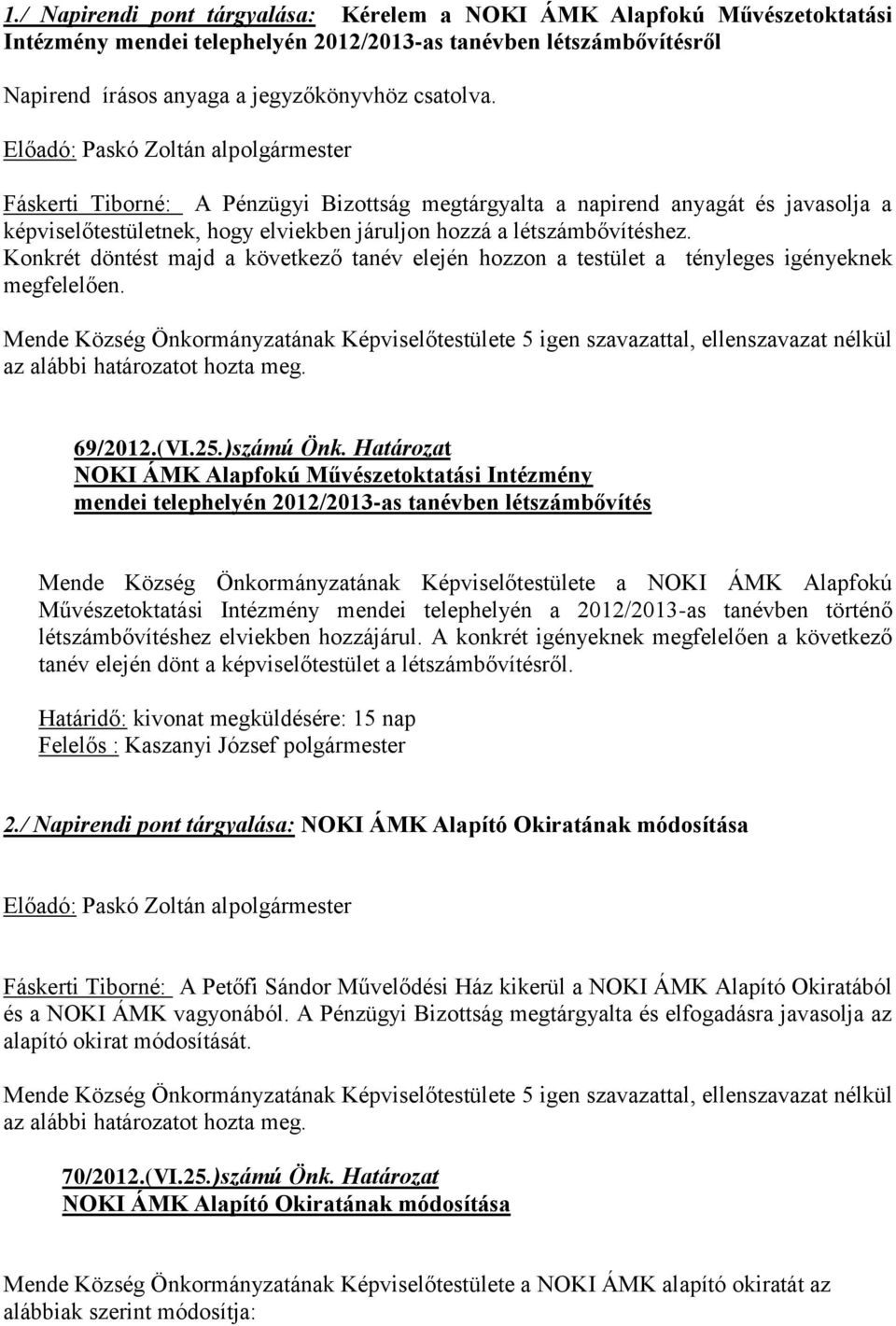 1./ Napirendi pont tárgyalása: Kérelem a NOKI ÁMK Alapfokú Művészetoktatási Intézmény mendei telephelyén 2012/2013-as tanévben létszámbővítésről

Napirend írásos anyaga a jegyzőkönyvhöz csatolva.

Előadó: Paskó Zoltán alpolgármester

Fáskerti Tiborné: A Pénzügyi Bizottság megtárgyalta a napirend anyagát és javasolja a képviselőtestületnek, hogy elviekben járuljon hozzá a létszámbővítéshez. Konkrét döntést majd a következő tanév elején hozzon a testület a tényleges igényeknek megfelelően.

Mende Község Önkormányzatának Képviselőtestülete 5 igen szavazattal, ellenszavazat nélkül az alábbi határozatot hozta meg.

69/2012.(VI.25.)számú Önk. Határozat
NOKI ÁMK Alapfokú Művészetoktatási Intézmény mendei telephelyén 2012/2013-as tanévben létszámbővítés

Mende Község Önkormányzatának Képviselőtestülete a NOKI ÁMK Alapfokú Művészetoktatási Intézmény mendei telephelyén a 2012/2013-as tanévben történő létszámbővítéshez elviekben hozzájárul. A konkrét igényeknek megfelelően a következő tanév elején dönt a képviselőtestület a létszámbővítésről.

Határidő: kivonat megküldésére: 15 nap
Felelős : Kaszanyi József polgármester

2./ Napirendi pont tárgyalása: NOKI ÁMK Alapító Okiratának módosítása

Előadó: Paskó Zoltán alpolgármester

Fáskerti Tiborné: A Petőfi Sándor Művelődési Ház kikerül a NOKI ÁMK Alapító Okiratából és a NOKI ÁMK vagyonából. A Pénzügyi Bizottság megtárgyalta és elfogadásra javasolja az alapító okirat módosítását.

Mende Község Önkormányzatának Képviselőtestülete 5 igen szavazattal, ellenszavazat nélkül az alábbi határozatot hozta meg.

70/2012.(VI.25.)számú Önk. Határozat
NOKI ÁMK Alapító Okiratának módosítása

Mende Község Önkormányzatának Képviselőtestülete a NOKI ÁMK alapító okiratát az alábbiak szerint módosítja: